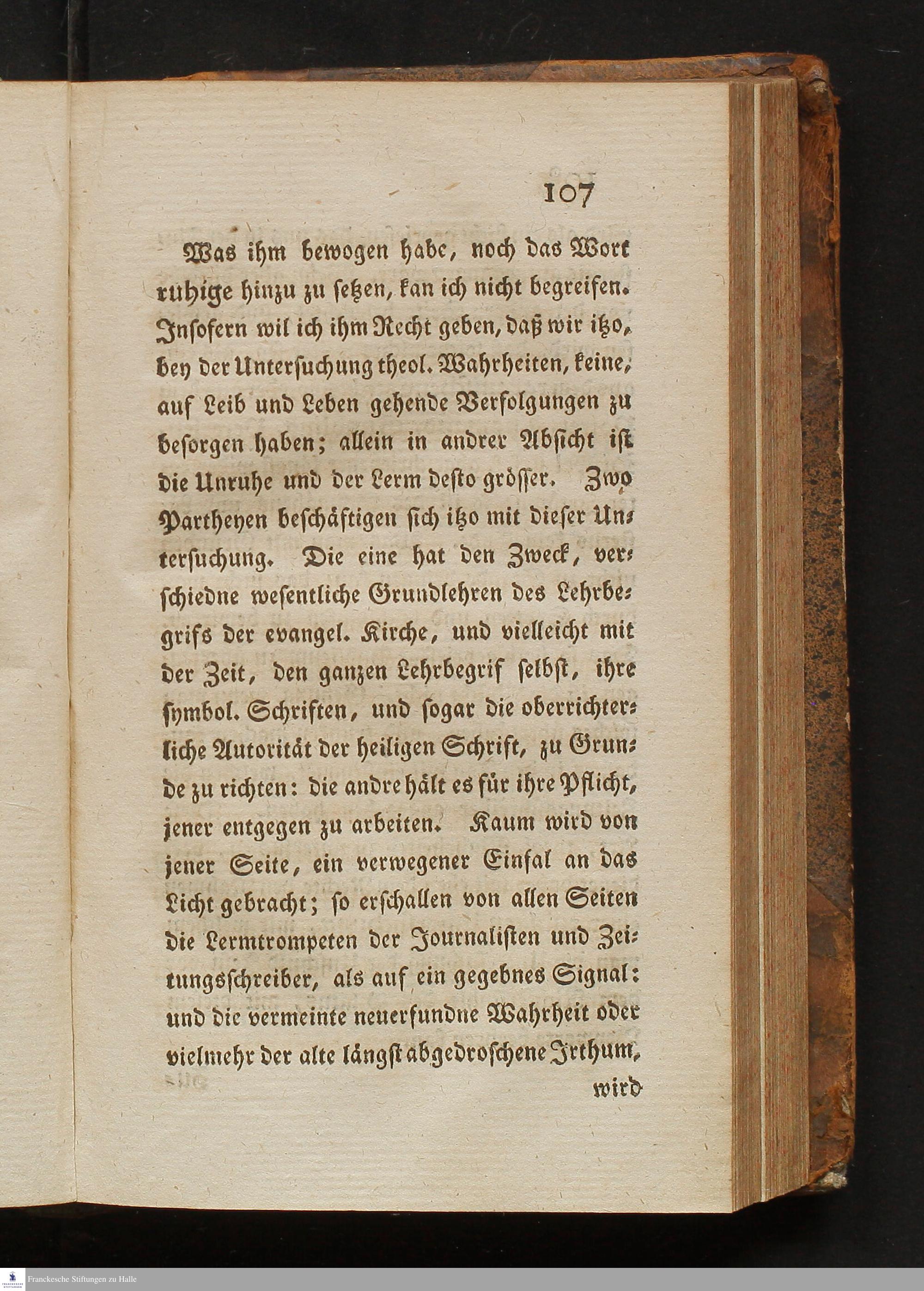 107

Was ihm bewogen habe, noch das Wort ruhige hinzu zu setzen, kan ich nicht begreifen. Insofern wil ich ihm Recht geben, daß wir itzo, bey der Untersuchung theol. Wahrheiten, keine, auf Leib und Leben gehende Verfolgungen zu besorgen haben; allein in andrer Absicht ist die Unruhe und der Lerm desto grösser. Zwo Partheyen beschäftigen sich itzo mit dieser Untersuchung. Die eine hat den Zweck, verschiedne wesentliche Grundlehren des Lehrbegrifs der evangel. Kirche, und vielleicht mit der Zeit, den ganzen Lehrbegrif selbst, ihre symbol. Schriften, und sogar die oberrichterliche Autorität der heiligen Schrift, zu Grunde zu richten: die andre hält es für ihre Pflicht, jener entgegen zu arbeiten. Kaum wird von jener Seite, ein verwegener Einfal an das Licht gebracht; so erschallen von allen Seiten die Lermtrompeten der Journalisten und Zeitungsschreiber, als auf ein gegebnes Signal: und die vermeinte neuerfundne Wahrheit oder vielmehr der alte längst abgedroschene Irthum, wird

Franckesche Stiftungen zu Halle